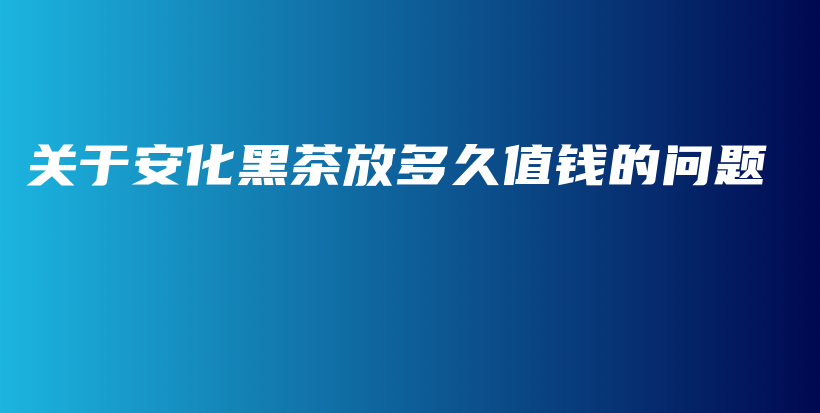 关于安化黑茶放多久值钱的问题